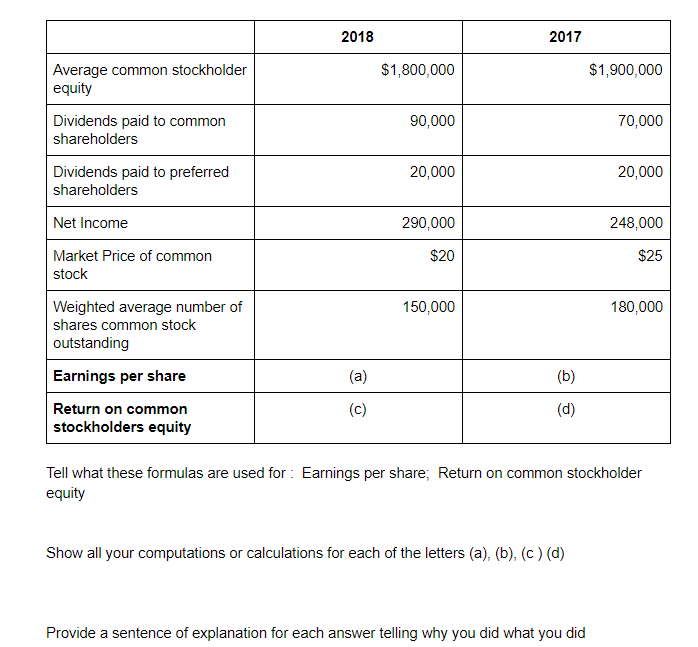 | | 2018 | 2017 |
|---|---|---|
| Average common stockholder equity | \$1,800,000 | \$1,900,000 |
| Dividends paid to common shareholders | 90,000 | 70,000 |
| Dividends paid to preferred shareholders | 20,000 | 20,000 |
| Net Income | 290,000 | 248,000 |
| Market Price of common stock | \$20 | \$25 |
| Weighted average number of shares common stock outstanding | 150,000 | 180,000 |
| **Earnings per share** | (a) | (b) |
| **Return on common stockholders equity** | (c) | (d) |

Tell what these formulas are used for : Earnings per share; Return on common stockholder equity

Show all your computations or calculations for each of the letters (a), (b), (c ) (d)

Provide a sentence of explanation for each answer telling why you did what you did